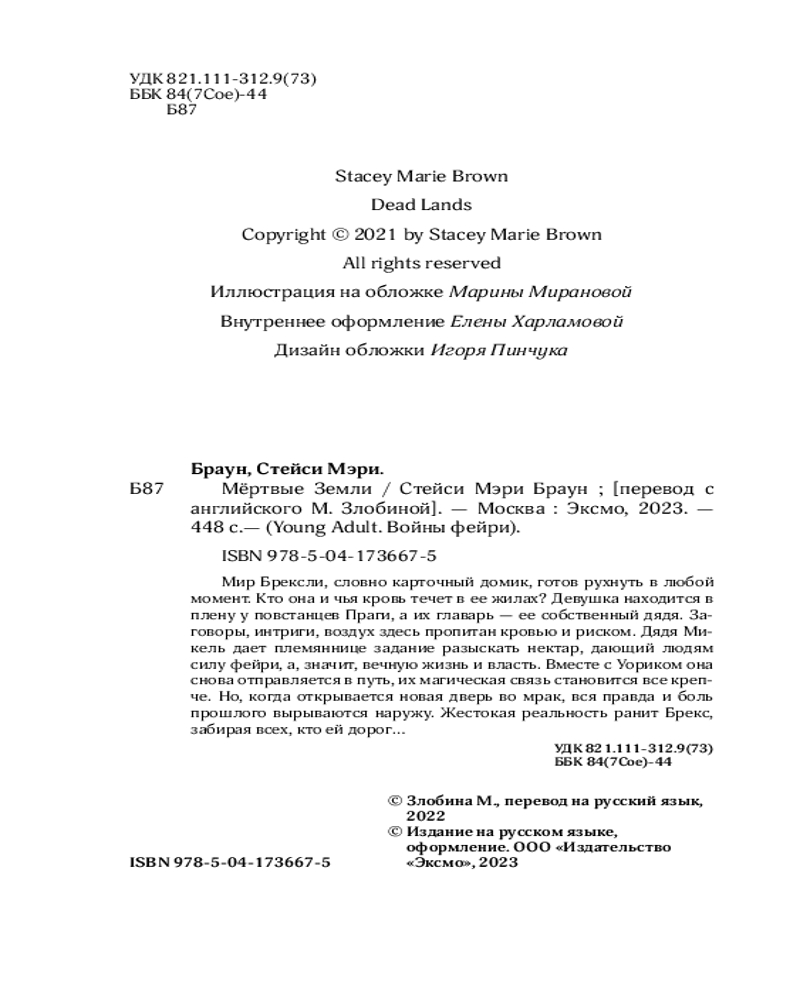 УДК 821.111-312.9(73)
ББК 84(7Сое)-44
Б87

Stacey Marie Brown
Dead Lands
Copyright © 2021 by Stacey Marie Brown
All rights reserved
Иллюстрация на обложке Марины Мирановой
Внутреннее оформление Елены Харламовой
Дизайн обложки Игоря Пинчука

Браун, Стейси Мэри.
Б87 Мёртвые Земли / Стейси Мэри Браун ; [перевод с английского М. Злобиной]. — Москва : Эксмо, 2023. — 448 с.— (Young Adult. Войны фейри).

ISBN 978-5-04-173667-5

Мир Брексли, словно карточный домик, готов рухнуть в любой момент. Кто она и чья кровь течет в ее жилах? Девушка находится в плену у повстанцев Праги, а их главарь — ее собственный дядя. Заговоры, интриги, воздух здесь пропитан кровью и риском. Дядя Микель дает племяннице задание разыскать нектар, дающий людям силу фейри, а, значит, вечную жизнь и власть. Вместе с Уориком она снова отправляется в путь, их магическая связь становится все крепче. Но, когда открывается новая дверь во мрак, вся правда и боль прошлого вырываются наружу. Жестокая реальность ранит Брекс, забирая всех, кто ей дорог...

УДК 821.111-312.9(73)
ББК 84(7Сое)-44

© Злобина М., перевод на русский язык, 2022
© Издание на русском языке, оформление. ООО «Издательство «Эксмо», 2023

ISBN 978-5-04-173667-5